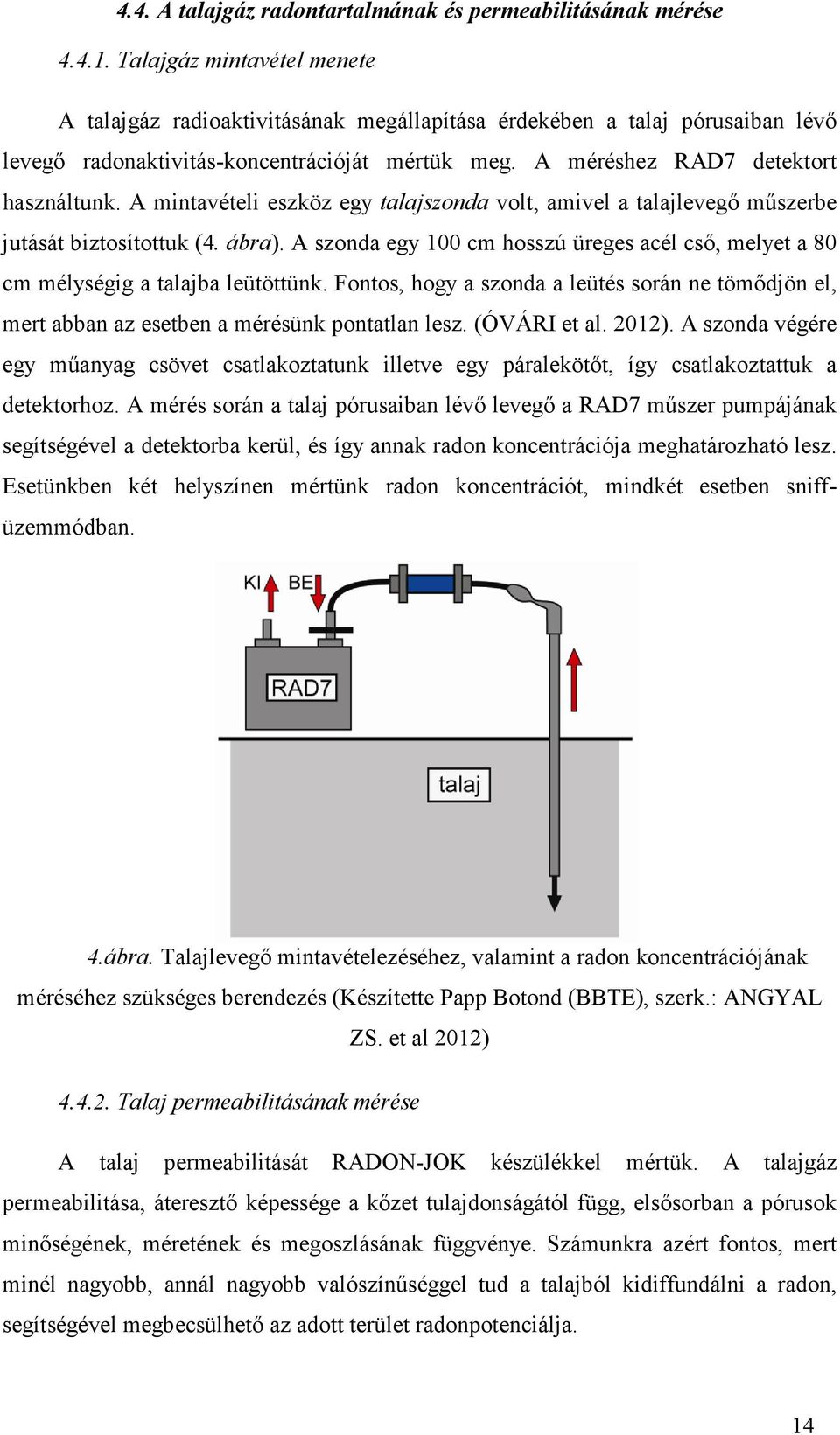 4.4. A talajgáz radontartalmának és permeabilitásának mérése

4.4.1. Talajgáz mintavétel menete

A talajgáz radioaktivitásának megállapítása érdekében a talaj pórusaiban lévő levegő radonaktivitás-koncentrációját mértük meg. A méréshez RAD7 detektort használtunk. A mintavételi eszköz egy talajszonda volt, amivel a talajlevegő műszerbe jutását biztosítottuk (4. ábra). A szonda egy 100 cm hosszú üreges acél cső, melyet a 80 cm mélységig a talajba leütöttünk. Fontos, hogy a szonda a leütés során ne tömődjön el, mert abban az esetben a mérésünk pontatlan lesz. (ÓVÁRI et al. 2012). A szonda végére egy műanyag csövet csatlakoztatunk illetve egy páralekötőt, így csatlakoztattuk a detektorhoz. A mérés során a talaj pórusaiban lévő levegő a RAD7 műszer pumpájának segítségével a detektorba kerül, és így annak radon koncentrációja meghatározható lesz. Esetünkben két helyszínen mértünk radon koncentrációt, mindkét esetben sniff-üzemmódban.

KI BE
RAD7
talaj

4.ábra. Talajlevegő mintavételezéséhez, valamint a radon koncentrációjának méréséhez szükséges berendezés (Készítette Papp Botond (BBTE), szerk.: ANGYAL ZS. et al 2012)

4.4.2. Talaj permeabilitásának mérése

A talaj permeabilitását RADON-JOK készülékkel mértük. A talajgáz permeabilitása, áteresztő képessége a kőzet tulajdonságától függ, elsősorban a pórusok minőségének, méretének és megoszlásának függvénye. Számunkra azért fontos, mert minél nagyobb, annál nagyobb valószínűséggel tud a talajból kidiffundálni a radon, segítségével megbecsülhető az adott terület radonpotenciálja.

14